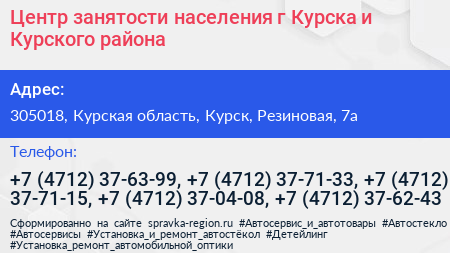 Центр занятости населения г Курска и Курского района

Адрес:

305018, Курская область, Курск, Резиновая, 7а

Телефон:

+7 (4712) 37-63-99, +7 (4712) 37-71-33, +7 (4712) 37-71-15, +7 (4712) 37-04-08, +7 (4712) 37-62-43

Сформированно на сайте spravka-region.ru #Автосервис_и_автотовары #Автостекло #Автосервисы #Установка_и_ремонт_автостёкол #Детейлинг #Установка_ремонт_автомобильной_оптики